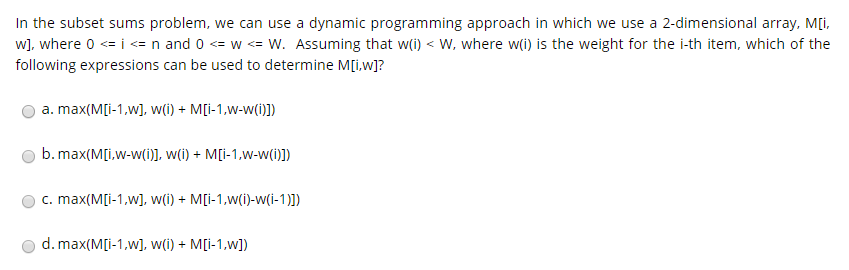 In the subset sums problem, we can use a dynamic programming approach in which we use a 2-dimensional array, M[i, w], where 0 <= i <= n and 0 <= w <= W. Assuming that w(i) < W, where w(i) is the weight for the i-th item, which of the following expressions can be used to determine M[i,w]?

a. max(M[i-1,w], w(i) + M[i-1,w-w(i)])

b. max(M[i,w-w(i)], w(i) + M[i-1,w-w(i)])

c. max(M[i-1,w], w(i) + M[i-1,w(i)-w(i-1)])

d. max(M[i-1,w], w(i) + M[i-1,w])